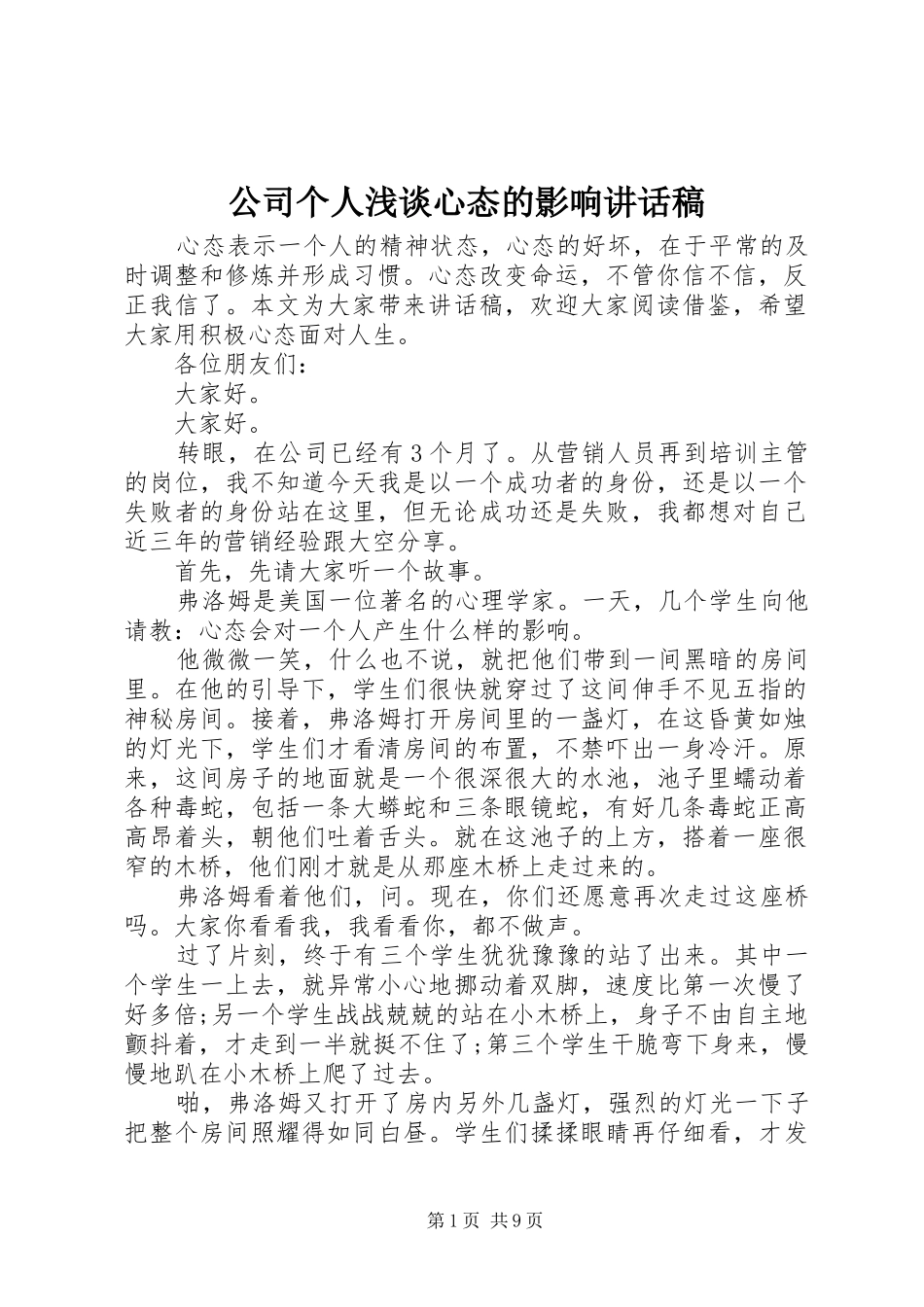 公司个人浅谈心态的影响讲话稿

心态表示一个人的精神状态，心态的好坏，在于平常的及时调整和修炼并形成习惯。心态改变命运，不管你信不信，反正我信了。本文为大家带来讲话稿，欢迎大家阅读借鉴，希望大家用积极心态面对人生。

各位朋友们：

大家好。

大家好。

转眼，在公司已经有3个月了。从营销人员再到培训主管的岗位，我不知道今天我是以一个成功者的身份，还是以一个失败者的身份站在这里，但无论成功还是失败，我都想对自己近三年的营销经验跟大空分享。

首先，先请大家听一个故事。

弗洛姆是美国一位著名的心理学家。一天，几个学生向他请教：心态会对一个人产生什么样的影响。

他微微一笑，什么也不说，就把他们带到一间黑暗的房间里。在他的引导下，学生们很快就穿过了这间伸手不见五指的神秘房间。接着，弗洛姆打开房间里的一盏灯，在这昏黄如烛的灯光下，学生们才看清房间的布置，不禁吓出一身冷汗。原来，这间房子的地面就是一个很深很大的水池，池子里蠕动着各种毒蛇，包括一条大蟒蛇和三条眼镜蛇，有好几条毒蛇正高高昂着头，朝他们吐着舌头。就在这池子的上方，搭着一座很窄的木桥，他们刚才就是从那座木桥上走过来的。

弗洛姆看着他们，问。现在，你们还愿意再次走过这座桥吗。大家你看看我，我看看你，都不做声。

过了片刻，终于有三个学生犹犹豫豫的站了出来。其中一个学生一上去，就异常小心地挪动着双脚，速度比第一次慢了好多倍;另一个学生战战兢兢的站在小木桥上，身子不由自主地颤抖着，才走到一半就挺不住了;第三个学生干脆弯下身来，慢慢地趴在小木桥上爬了过去。

啪，弗洛姆又打开了房内另外几盏灯，强烈的灯光一下子把整个房间照耀得如同白昼。学生们揉揉眼睛再仔细看，才发

第1页 共9页